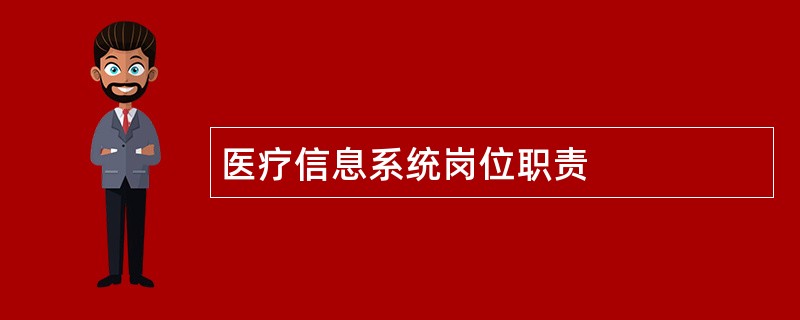 医疗信息系统岗位职责